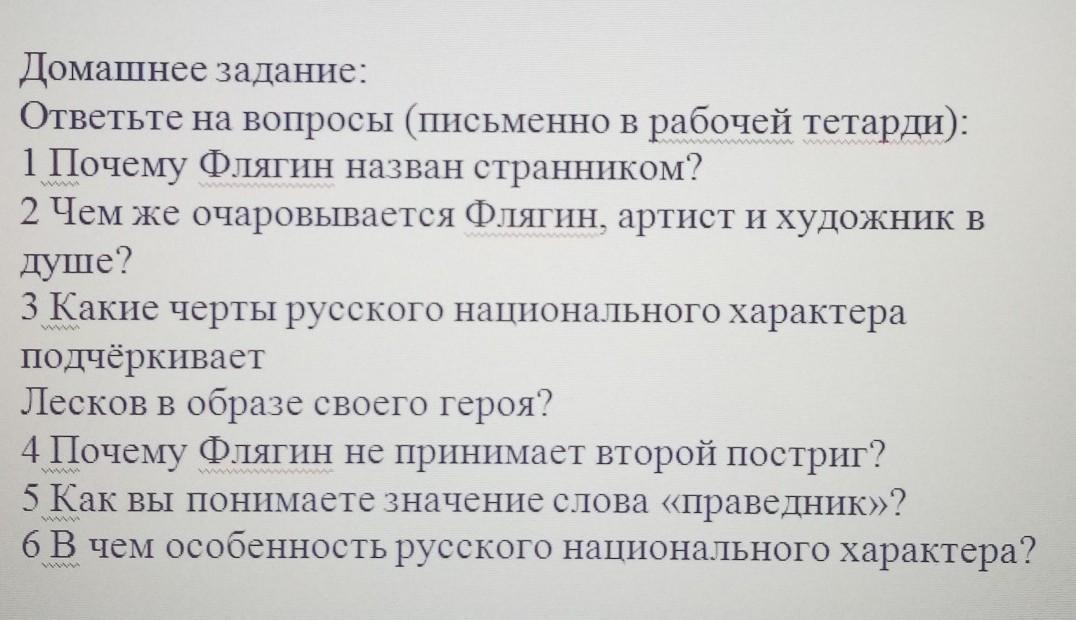 Домашнее задание:
Ответьте на вопросы (письменно в рабочей тетарди):
1 Почему Флягин назван странником?
2 Чем же очаровывается Флягин, артист и художник в душе?
3 Какие черты русского национального характера подчёркивает
Лесков в образе своего героя?
4 Почему Флягин не принимает второй постриг?
5 Как вы понимаете значение слова «праведник»?
6 В чем особенность русского национального характера?